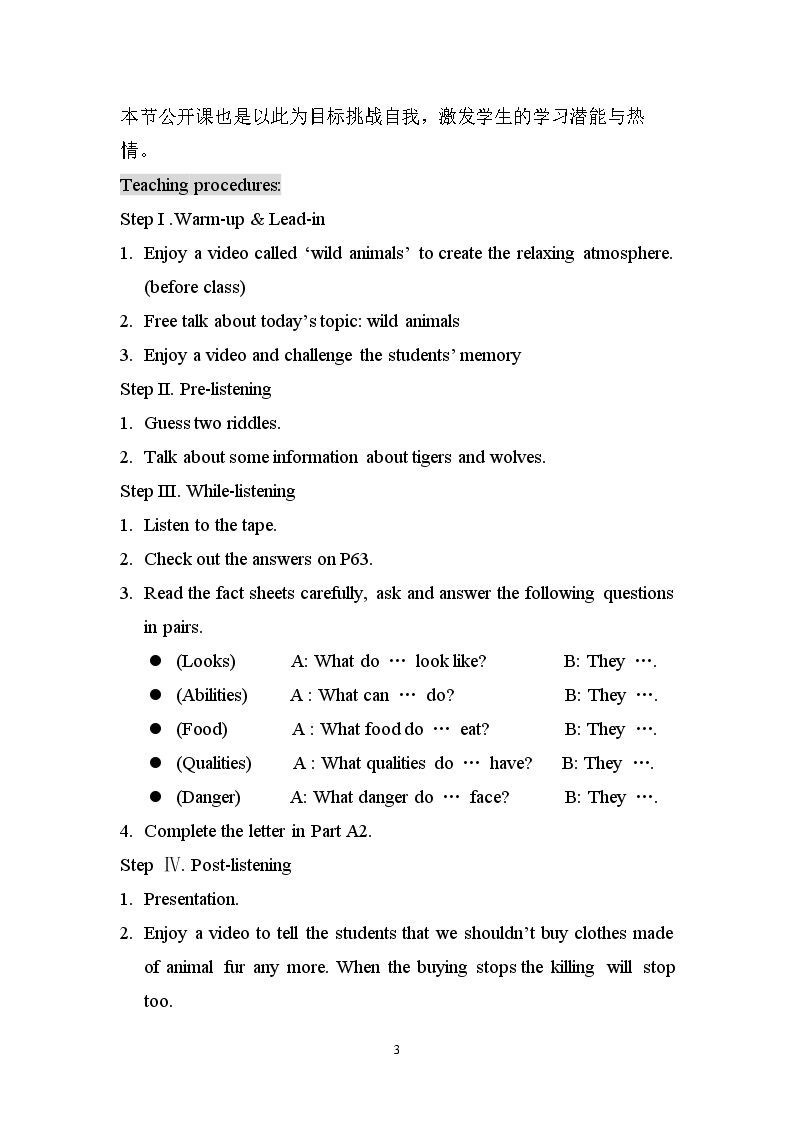 本节公开课也是以此为目标挑战自我，激发学生的学习潜能与热情。

Teaching procedures:

Step I .Warm-up & Lead-in

1. Enjoy a video called 'wild animals' to create the relaxing atmosphere. (before class)

2. Free talk about today's topic: wild animals

3. Enjoy a video and challenge the students' memory

Step II. Pre-listening

1. Guess two riddles.

2. Talk about some information about tigers and wolves.

Step III. While-listening

1. Listen to the tape.

2. Check out the answers on P63.

3. Read the fact sheets carefully, ask and answer the following questions in pairs.

• (Looks) A: What do … look like? B: They ….

• (Abilities) A : What can … do? B: They ….

• (Food) A : What food do … eat? B: They ….

• (Qualities) A : What qualities do … have? B: They ….

• (Danger) A: What danger do … face? B: They ….

4. Complete the letter in Part A2.

Step Ⅳ. Post-listening

1. Presentation.

2. Enjoy a video to tell the students that we shouldn't buy clothes made of animal fur any more. When the buying stops the killing will stop too.

3